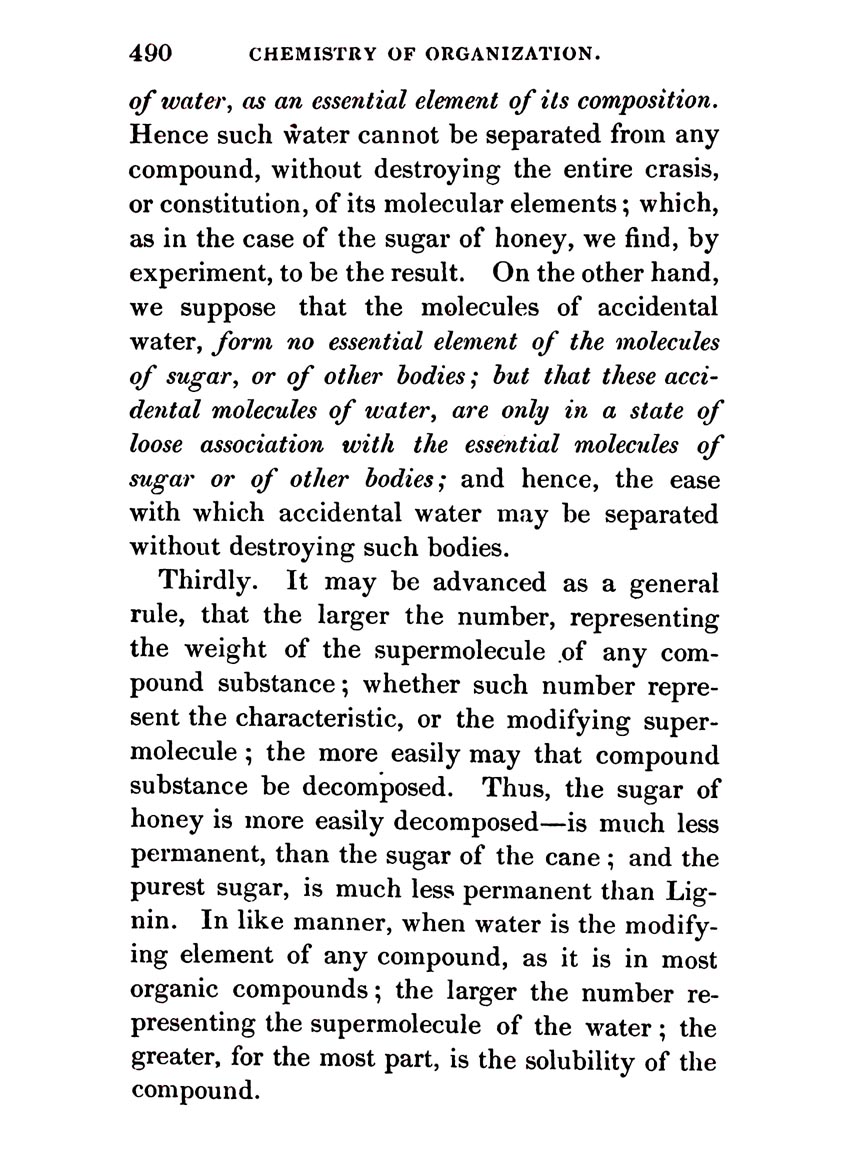 490 CHEMISTRY OF ORGANIZATION.

of water, as an essential element of its composition. Hence such water cannot be separated from any compound, without destroying the entire crasis, or constitution, of its molecular elements; which, as in the case of the sugar of honey, we find, by experiment, to be the result. On the other hand, we suppose that the molecules of accidental water, form no essential element of the molecules of sugar, or of other bodies; but that these accidental molecules of water, are only in a state of loose association with the essential molecules of sugar or of other bodies; and hence, the ease with which accidental water may be separated without destroying such bodies.

Thirdly. It may be advanced as a general rule, that the larger the number, representing the weight of the supermolecule of any compound substance; whether such number represent the characteristic, or the modifying supermolecule; the more easily may that compound substance be decomposed. Thus, the sugar of honey is more easily decomposed—is much less permanent, than the sugar of the cane; and the purest sugar, is much less permanent than Lignin. In like manner, when water is the modifying element of any compound, as it is in most organic compounds; the larger the number representing the supermolecule of the water; the greater, for the most part, is the solubility of the compound.